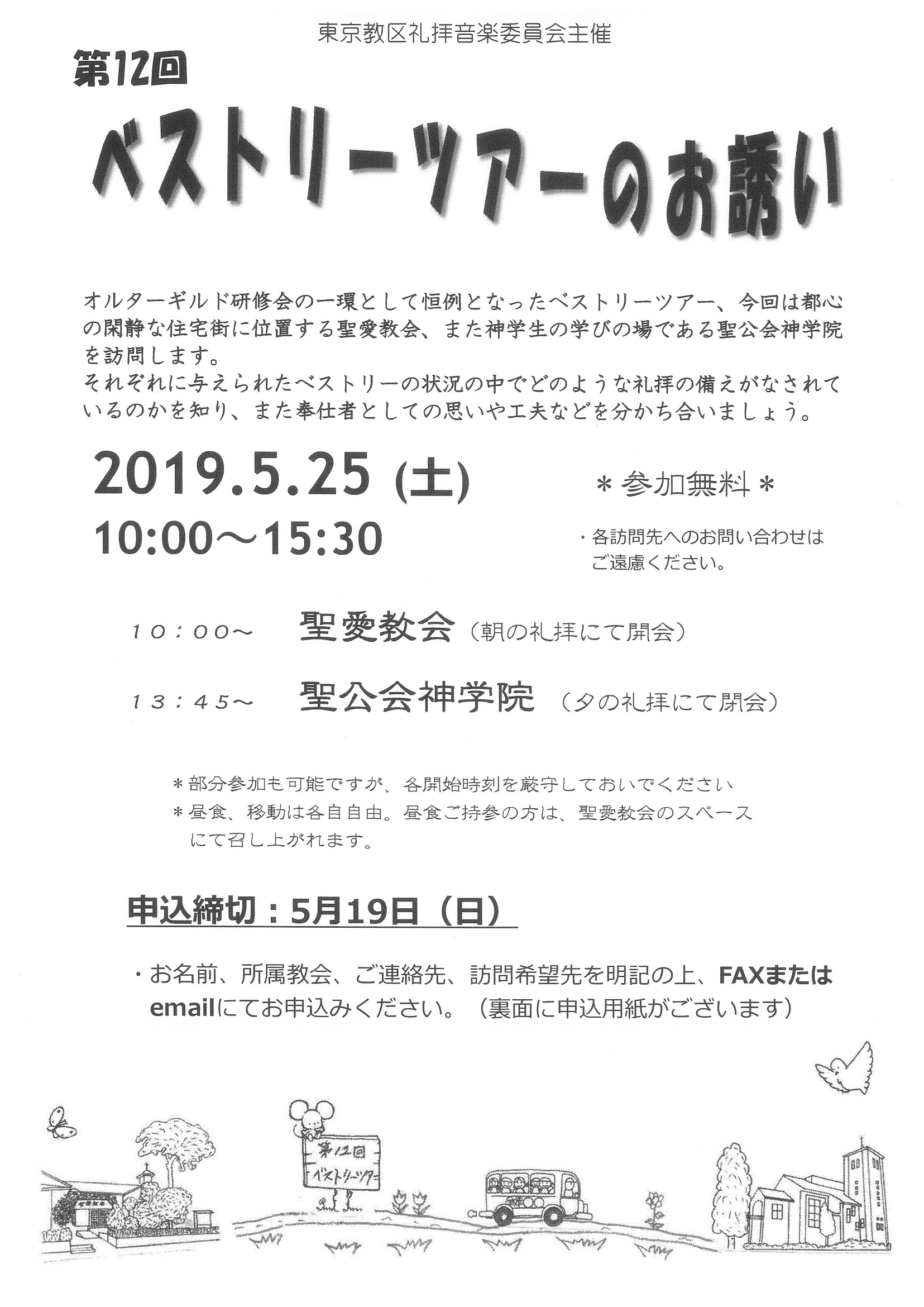 東京教区礼拝音楽委員会主催

第12回

ベストリーツアーのお誘い

オルターギルド研修会の一環として恒例となったベストリーツアー、今回は都心の閑静な住宅街に位置する聖愛教会、また神学生の学びの場である聖公会神学院を訪問します。
それぞれに与えられたベストリーの状況の中でどのような礼拝の備えがなされているのかを知り、また奉仕者としての思いや工夫などを分かち合いましょう。

2019.5.25 (土)
10:00～15:30

＊参加無料＊

・各訪問先へのお問い合わせはご遠慮ください。

10：00～　聖愛教会（朝の礼拝にて開会）

13：45～　聖公会神学院（夕の礼拝にて閉会）

＊部分参加も可能ですが、各開始時刻を厳守しておいでください
＊昼食、移動は各自自由。昼食ご持参の方は、聖愛教会のスペースにて召し上がれます。

申込締切：5月19日（日）

・お名前、所属教会、ご連絡先、訪問希望先を明記の上、FAXまたはemailにてお申込みください。（裏面に申込用紙がございます）

第12回
ベストリーツアー